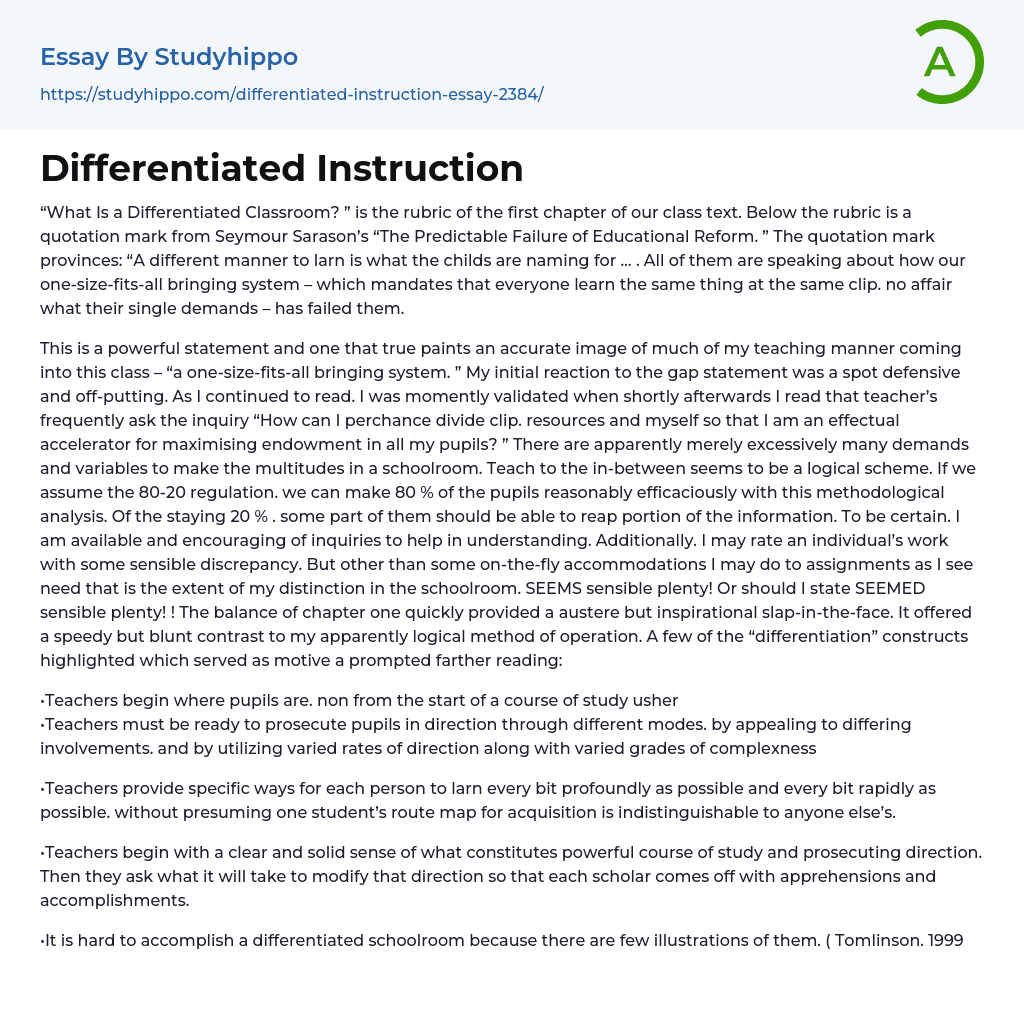 Essay By Studyhippo

https://studyhippo.com/differentiated-instruction-essay-2384/

A

Differentiated Instruction

“What Is a Differentiated Classroom? ” is the rubric of the first chapter of our class text. Below the rubric is a quotation mark from Seymour Sarason’s “The Predictable Failure of Educational Reform. ” The quotation mark provinces: “A different manner to larn is what the childs are naming for … . All of them are speaking about how our one-size-fits-all bringing system – which mandates that everyone learn the same thing at the same clip. no affair what their single demands – has failed them.

This is a powerful statement and one that true paints an accurate image of much of my teaching manner coming into this class – “a one-size-fits-all bringing system. ” My initial reaction to the gap statement was a spot defensive and off-putting. As I continued to read. I was momently validated when shortly afterwards I read that teacher’s frequently ask the inquiry “How can I perchance divide clip. resources and myself so that I am an effectual accelerator for maximising endowment in all my pupils? ” There are apparently merely excessively many demands and variables to make the multitudes in a schoolroom. Teach to the in-between seems to be a logical scheme. If we assume the 80-20 regulation. we can make 80 % of the pupils reasonably efficaciously with this methodological analysis. Of the staying 20 % . some part of them should be able to reap portion of the information. To be certain. I am available and encouraging of inquiries to help in understanding. Additionally. I may rate an individual’s work with some sensible discrepancy. But other than some on-the-fly accommodations I may do to assignments as I see need that is the extent of my distinction in the schoolroom. SEEMS sensible plenty! Or should I state SEEMED sensible plenty! ! The balance of chapter one quickly provided a austere but inspirational slap-in-the-face. It offered a speedy but blunt contrast to my apparently logical method of operation. A few of the “differentiation” constructs highlighted which served as motive a prompted farther reading:

•Teachers begin where pupils are. non from the start of a course of study usher
•Teachers must be ready to prosecute pupils in direction through different modes. by appealing to differing involvements. and by utilizing varied rates of direction along with varied grades of complexness

•Teachers provide specific ways for each person to larn every bit profoundly as possible and every bit rapidly as possible. without presuming one student’s route map for acquisition is indistinguishable to anyone else’s.

•Teachers begin with a clear and solid sense of what constitutes powerful course of study and prosecuting direction. Then they ask what it will take to modify that direction so that each scholar comes off with apprehensions and accomplishments.

•It is hard to accomplish a differentiated schoolroom because there are few illustrations of them. ( Tomlinson. 1999